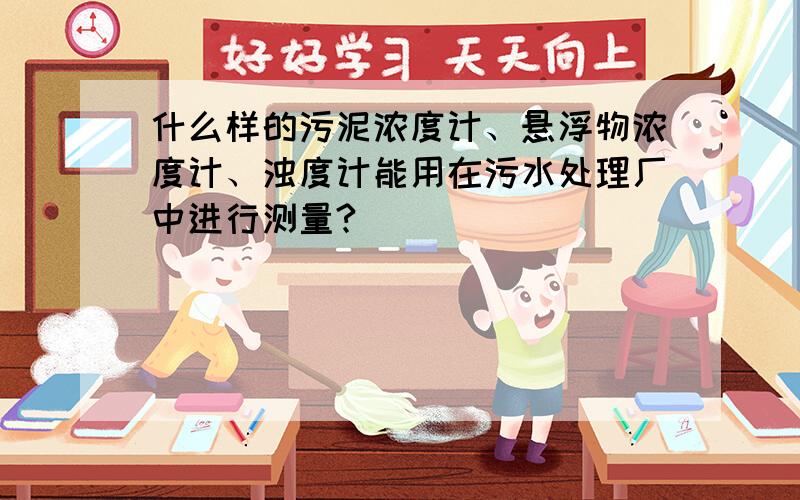 好好学习 天天向上

什么样的污泥浓度计、悬浮物浓度计、浊度计能用在污水处理厂中进行测量？